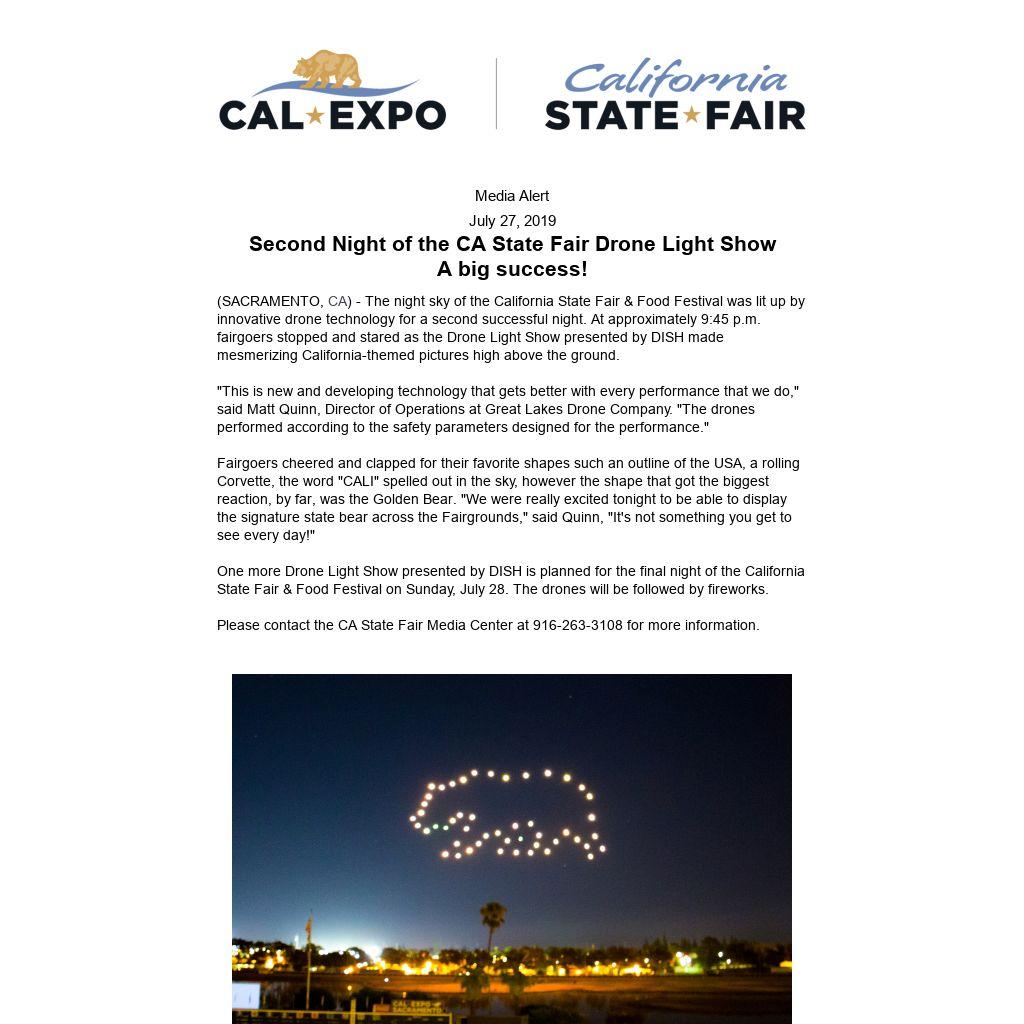 CAL★EXPO

California
STATE★FAIR

Media Alert

July 27, 2019

Second Night of the CA State Fair Drone Light Show
A big success!

(SACRAMENTO, CA) - The night sky of the California State Fair & Food Festival was lit up by innovative drone technology for a second successful night. At approximately 9:45 p.m. fairgoers stopped and stared as the Drone Light Show presented by DISH made mesmerizing California-themed pictures high above the ground.

"This is new and developing technology that gets better with every performance that we do," said Matt Quinn, Director of Operations at Great Lakes Drone Company. "The drones performed according to the safety parameters designed for the performance."

Fairgoers cheered and clapped for their favorite shapes such an outline of the USA, a rolling Corvette, the word "CALI" spelled out in the sky, however the shape that got the biggest reaction, by far, was the Golden Bear. "We were really excited tonight to be able to display the signature state bear across the Fairgrounds," said Quinn, "It's not something you get to see every day!"

One more Drone Light Show presented by DISH is planned for the final night of the California State Fair & Food Festival on Sunday, July 28. The drones will be followed by fireworks.

Please contact the CA State Fair Media Center at 916-263-3108 for more information.